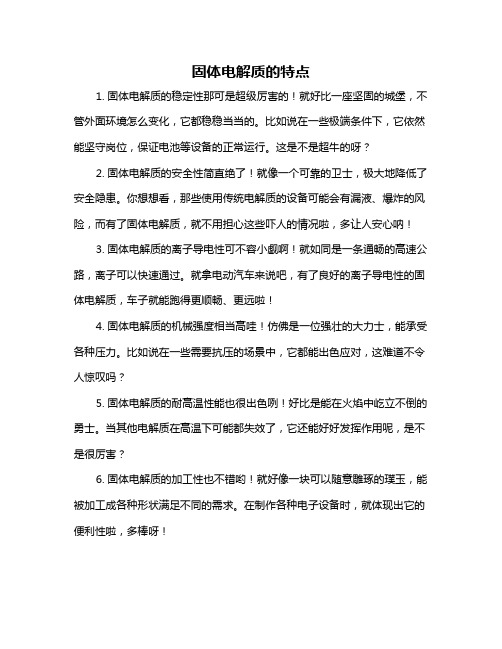 固体电解质的特点

1. 固体电解质的稳定性那可是超级厉害的！就好比一座坚固的城堡，不管外面环境怎么变化，它都稳稳当当的。比如说在一些极端条件下，它依然能坚守岗位，保证电池等设备的正常运行。这是不是超牛的呀？

2. 固体电解质的安全性简直绝了！就像一个可靠的卫士，极大地降低了安全隐患。你想想看，那些使用传统电解质的设备可能会有漏液、爆炸的风险，而有了固体电解质，就不用担心这些吓人的情况啦，多让人安心呐！

3. 固体电解质的离子导电性可不容小觑啊！就如同是一条通畅的高速公路，离子可以快速通过。就拿电动汽车来说吧，有了良好的离子导电性的固体电解质，车子就能跑得更顺畅、更远啦！

4. 固体电解质的机械强度相当高哇！仿佛是一位强壮的大力士，能承受各种压力。比如说在一些需要抗压的场景中，它都能出色应对，这难道不令人惊叹吗？

5. 固体电解质的耐高温性能也很出色咧！好比是能在火焰中屹立不倒的勇士。当其他电解质在高温下可能都失效了，它还能好好发挥作用呢，是不是很厉害？

6. 固体电解质的加工性也不错哟！就好像一块可以随意雕琢的璞玉，能被加工成各种形状满足不同的需求。在制作各种电子设备时，就体现出它的便利性啦，多棒呀！